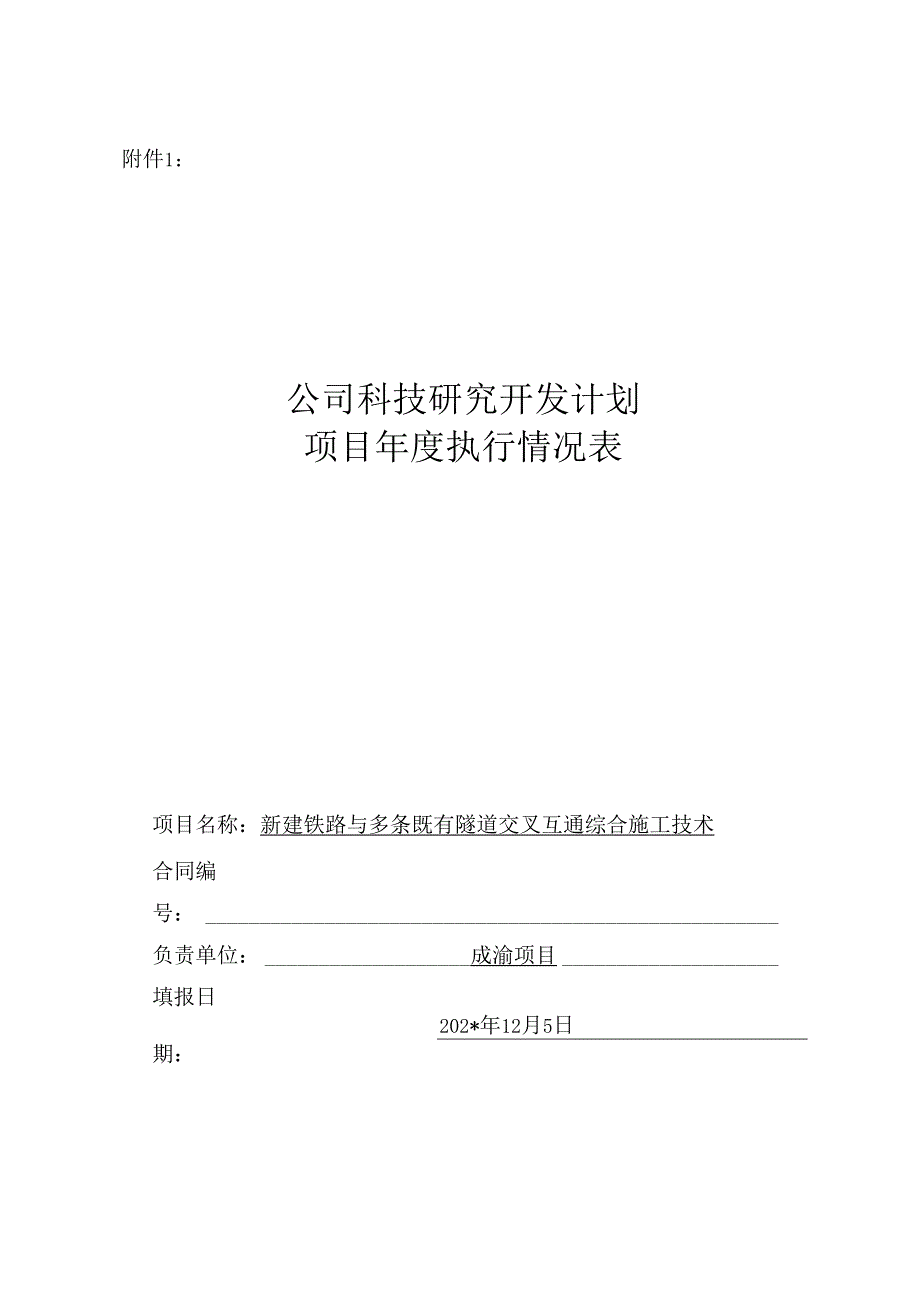 附件1：

公司科技研究开发计划
项目年度执行情况表

项目名称：新建铁路与多条既有隧道交叉互通综合施工技术

合同编号：

负责单位：成渝项目

填报日期：202*年12月5日